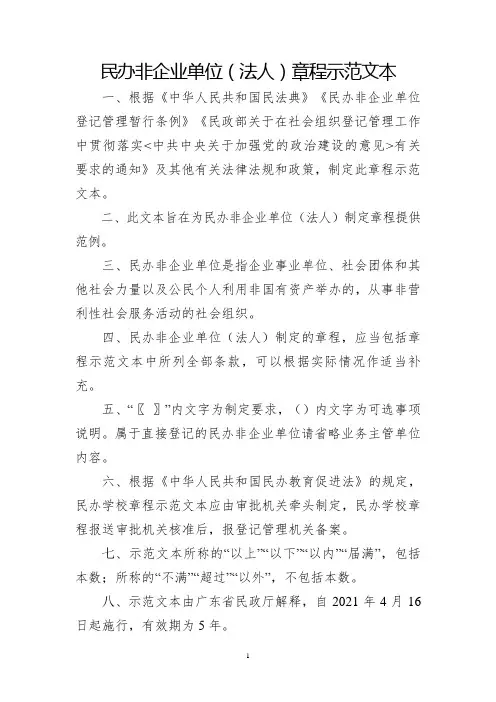 民办非企业单位（法人）章程示范文本

一、根据《中华人民共和国民法典》《民办非企业单位登记管理暂行条例》《民政部关于在社会组织登记管理工作中贯彻落实<中共中央关于加强党的政治建设的意见>有关要求的通知》及其他有关法律法规和政策，制定此章程示范文本。

二、此文本旨在为民办非企业单位（法人）制定章程提供范例。

三、民办非企业单位是指企业事业单位、社会团体和其他社会力量以及公民个人利用非国有资产举办的，从事非营利性社会服务活动的社会组织。

四、民办非企业单位（法人）制定的章程，应当包括章程示范文本中所列全部条款，可以根据实际情况作适当补充。

五、“〖 〗”内文字为制定要求，（）内文字为可选事项说明。属于直接登记的民办非企业单位请省略业务主管单位内容。

六、根据《中华人民共和国民办教育促进法》的规定，民办学校章程示范文本应由审批机关牵头制定，民办学校章程报送审批机关核准后，报登记管理机关备案。

七、示范文本所称的“以上”“以下”“以内”“届满”，包括本数；所称的“不满”“超过”“以外”，不包括本数。

八、示范文本由广东省民政厅解释，自 2021 年 4 月 16 日起施行，有效期为 5 年。

1